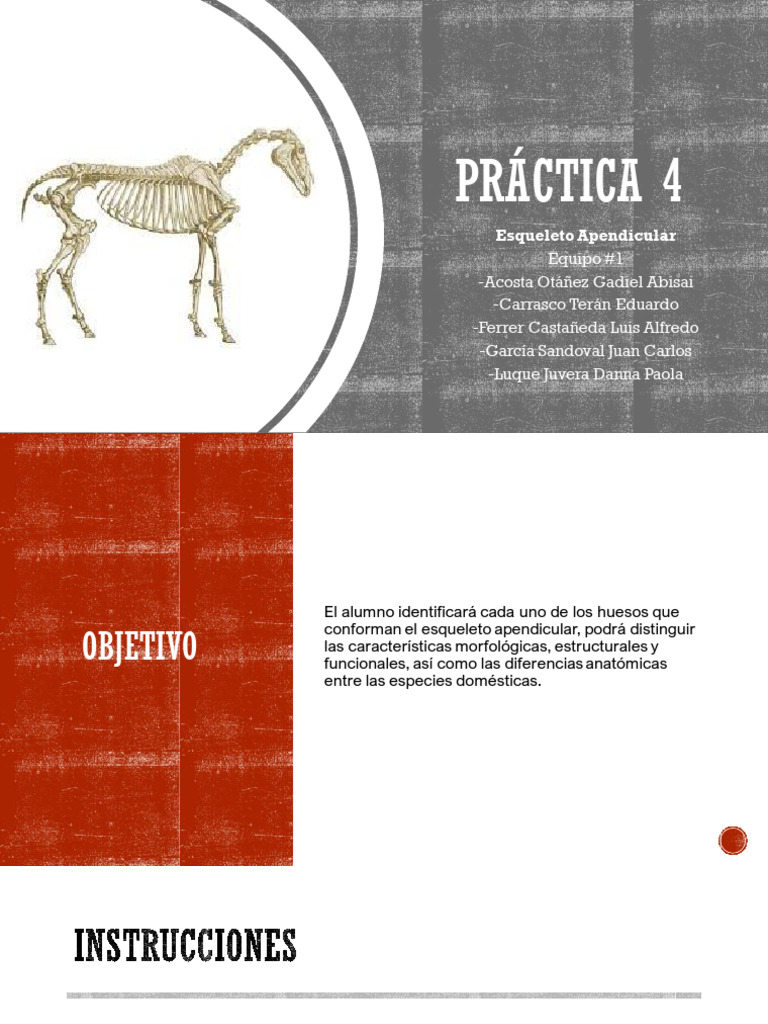 PRÁCTICA 4

Esqueleto Apendicular
Equipo #1
-Acosta Otáñez Gadiel Abisai
-Carrasco Terán Eduardo
-Ferrer Castañeda Luis Alfredo
-García Sandoval Juan Carlos
-Luque Juvera Danna Paola

OBJETIVO

El alumno identificará cada uno de los huesos que conforman el esqueleto apendicular, podrá distinguir las características morfológicas, estructurales y funcionales, así como las diferencias anatómicas entre las especies domésticas.

INSTRUCCIONES